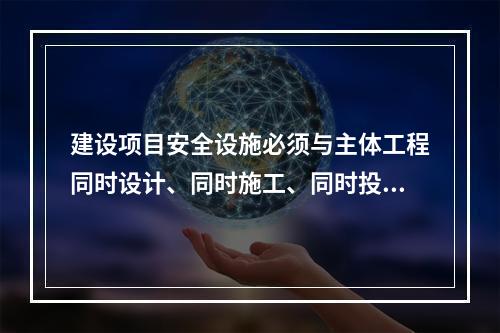 建设项目安全设施必须与主体工程同时设计、同时施工、同时投...